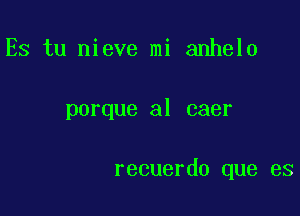 Es tu nieve mi anhelo

porque al caer

recuerdo que es